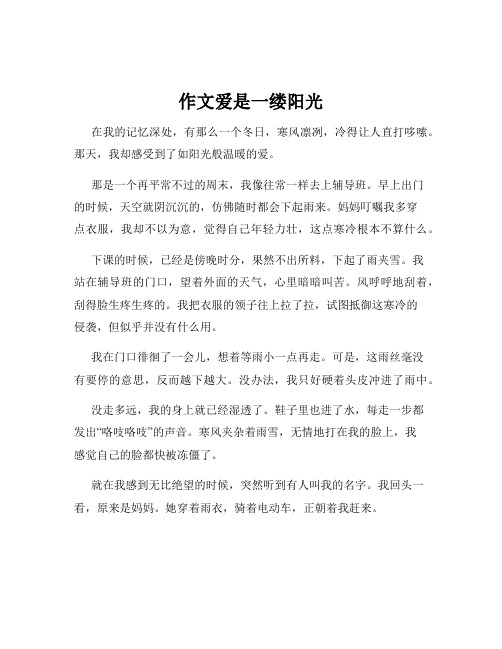 作文爱是一缕阳光

在我的记忆深处，有那么一个冬日，寒风凛冽，冷得让人直打哆嗦。那天，我却感受到了如阳光般温暖的爱。

那是一个再平常不过的周末，我像往常一样去上辅导班。早上出门的时候，天空就阴沉沉的，仿佛随时都会下起雨来。妈妈叮嘱我多穿点衣服，我却不以为意，觉得自己年轻力壮，这点寒冷根本不算什么。

下课的时候，已经是傍晚时分，果然不出所料，下起了雨夹雪。我站在辅导班的门口，望着外面的天气，心里暗暗叫苦。风呼呼地刮着，刮得脸生疼生疼的。我把衣服的领子往上拉了拉，试图抵御这寒冷的侵袭，但似乎并没有什么用。

我在门口徘徊了一会儿，想着等雨小一点再走。可是，这雨丝毫没有要停的意思，反而越下越大。没办法，我只好硬着头皮冲进了雨中。

没走多远，我的身上就已经湿透了。鞋子里也进了水，每走一步都发出“咯吱咯吱”的声音。寒风夹杂着雨雪，无情地打在我的脸上，我感觉自己的脸都快被冻僵了。

就在我感到无比绝望的时候，突然听到有人叫我的名字。我回头一看，原来是妈妈。她穿着雨衣，骑着电动车，正朝着我赶来。